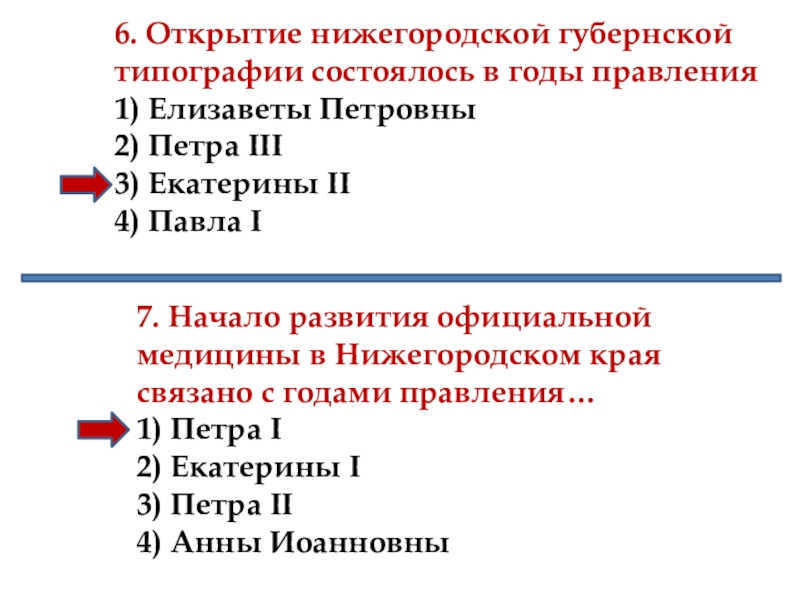 6. Открытие нижегородской губернской типографии состоялось в годы правления
1) Елизаветы Петровны
2) Петра III
3) Екатерины II
4) Павла I

7. Начало развития официальной медицины в Нижегородском края связано с годами правления…
1) Петра I
2) Екатерины I
3) Петра II
4) Анны Иоанновны